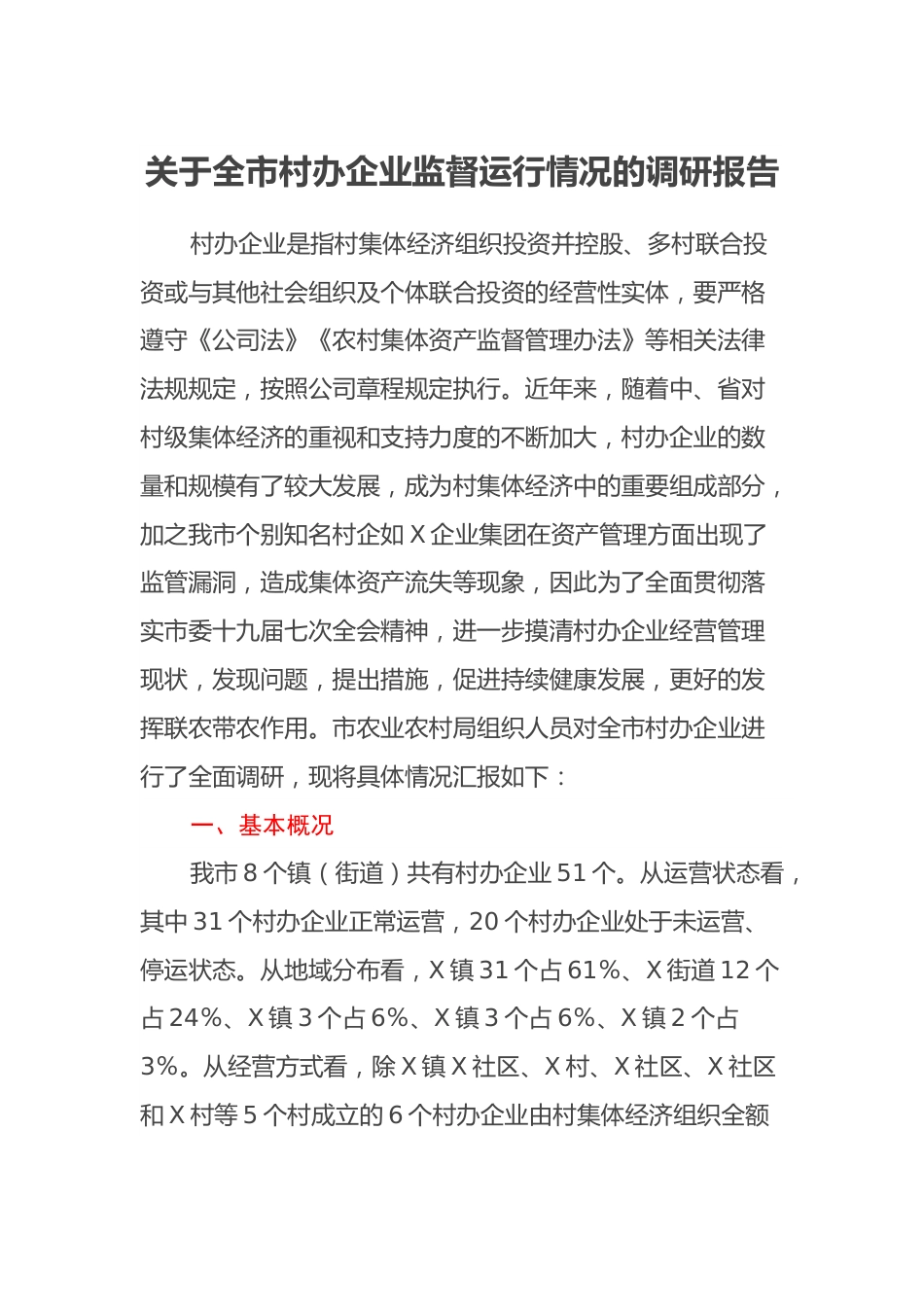 关于全市村办企业监督运行情况的调研报告

村办企业是指村集体经济组织投资并控股、多村联合投资或与其他社会组织及个体联合投资的经营性实体，要严格遵守《公司法》《农村集体资产监督管理办法》等相关法律法规规定，按照公司章程规定执行。近年来，随着中、省对村级集体经济的重视和支持力度的不断加大，村办企业的数量和规模有了较大发展，成为村集体经济中的重要组成部分，加之我市个别知名村企如X企业集团在资产管理方面出现了监管漏洞，造成集体资产流失等现象，因此为了全面贯彻落实市委十九届七次全会精神，进一步摸清村办企业经营管理现状，发现问题，提出措施，促进持续健康发展，更好的发挥联农带农作用。市农业农村局组织人员对全市村办企业进行了全面调研，现将具体情况汇报如下：

一、基本概况

我市8个镇（街道）共有村办企业51个。从运营状态看，其中31个村办企业正常运营，20个村办企业处于未运营、停运状态。从地域分布看，X镇31个占61%、X街道12个占24%、X镇3个占6%、X镇3个占6%、X镇2个占3%。从经营方式看，除X镇X社区、X村、X社区、X社区和X村等5个村成立的6个村办企业由村集体经济组织全额